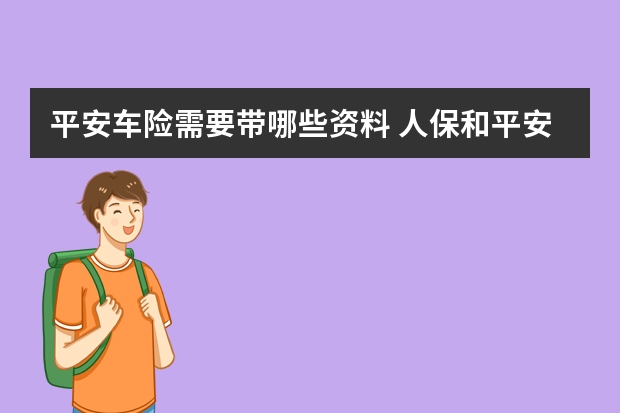 平安车险需要带哪些资料 人保和平安